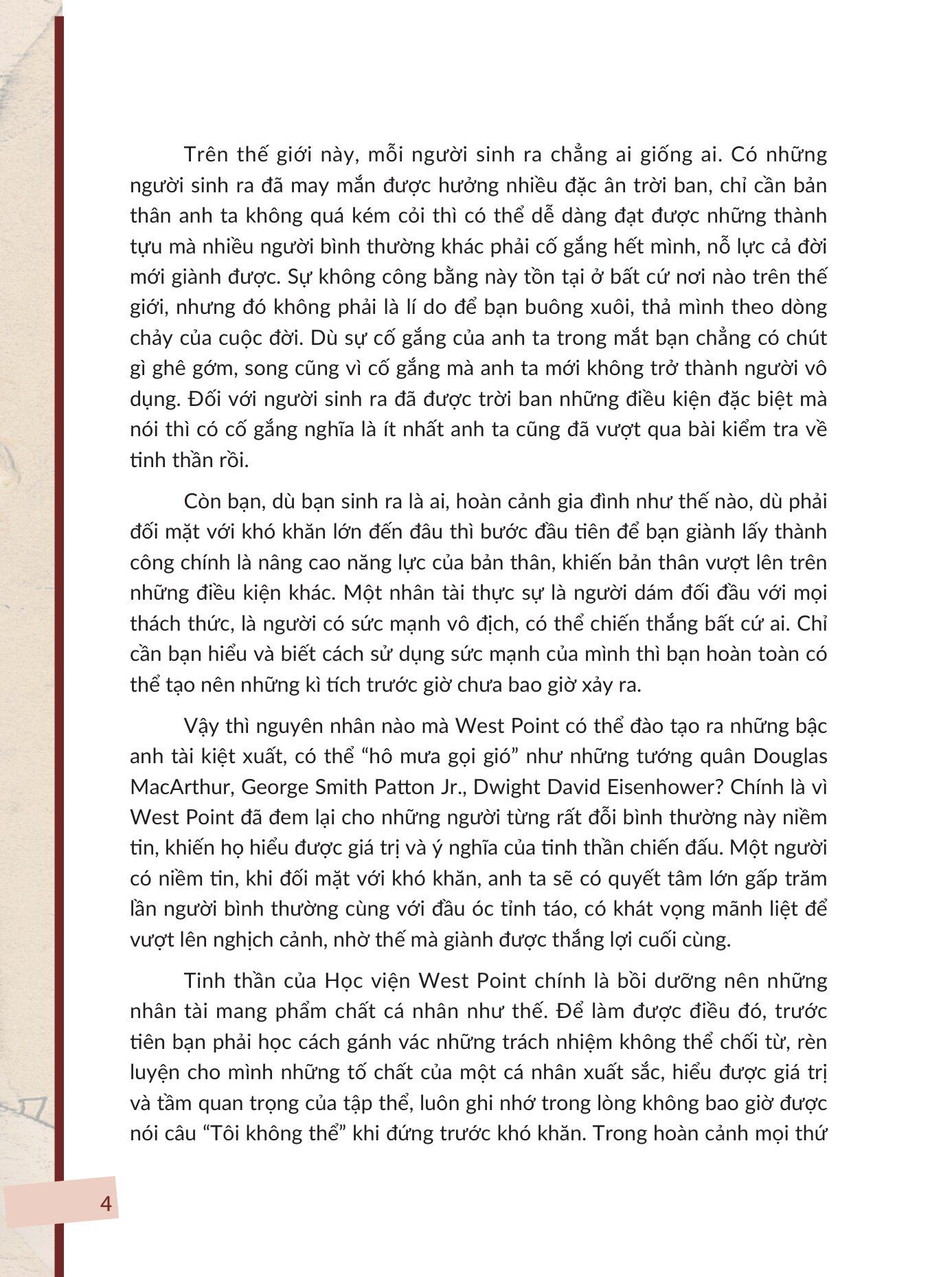 Trên thế giới này, mỗi người sinh ra chẳng ai giống ai. Có những người sinh ra đã may mắn được hưởng nhiều đặc ân trời ban, chỉ cần bản thân anh ta không quá kém cỏi thì có thể dễ dàng đạt được những thành tựu mà nhiều người bình thường khác phải cố gắng hết mình, nỗ lực cả đời mới giành được. Sự không công bằng này tồn tại ở bất cứ nơi nào trên thế giới, nhưng đó không phải là lí do để bạn buông xuôi, thả mình theo dòng chảy của cuộc đời. Dù sự cố gắng của anh ta trong mắt bạn chẳng có chút gì ghê gớm, song cũng vì cố gắng mà anh ta mới không trở thành người vô dụng. Đối với người sinh ra đã được trời ban những điều kiện đặc biệt mà nói thì có cố gắng nghĩa là ít nhất anh ta cũng đã vượt qua bài kiểm tra về tinh thần rồi.

Còn bạn, dù bạn sinh ra là ai, hoàn cảnh gia đình như thế nào, dù phải đối mặt với khó khăn lớn đến đâu thì bước đầu tiên để bạn giành lấy thành công chính là nâng cao năng lực của bản thân, khiến bản thân vượt lên trên những điều kiện khác. Một nhân tài thực sự là người dám đối đầu với mọi thách thức, là người có sức mạnh vô địch, có thể chiến thắng bất cứ ai. Chỉ cần bạn hiểu và biết cách sử dụng sức mạnh của mình thì bạn hoàn toàn có thể tạo nên những kì tích trước giờ chưa bao giờ xảy ra.

Vậy thì nguyên nhân nào mà West Point có thể đào tạo ra những bậc anh tài kiệt xuất, có thể “hô mưa gọi gió” như những tướng quân Douglas MacArthur, George Smith Patton Jr., Dwight David Eisenhower? Chính là vì West Point đã đem lại cho những người từng rất đỗi bình thường này niềm tin, khiến họ hiểu được giá trị và ý nghĩa của tinh thần chiến đấu. Một người có niềm tin, khi đối mặt với khó khăn, anh ta sẽ có quyết tâm lớn gấp trăm lần người bình thường cùng với đầu óc tỉnh táo, có khát vọng mãnh liệt để vượt lên nghịch cảnh, nhờ thế mà giành được thắng lợi cuối cùng.

Tinh thần của Học viện West Point chính là bồi dưỡng nên những nhân tài mang phẩm chất cá nhân như thế. Để làm được điều đó, trước tiên bạn phải học cách gánh vác những trách nhiệm không thể chối từ, rèn luyện cho mình những tố chất của một cá nhân xuất sắc, hiểu được giá trị và tầm quan trọng của tập thể, luôn ghi nhớ trong lòng không bao giờ được nói câu “Tôi không thể” khi đứng trước khó khăn. Trong hoàn cảnh mọi thứ

4